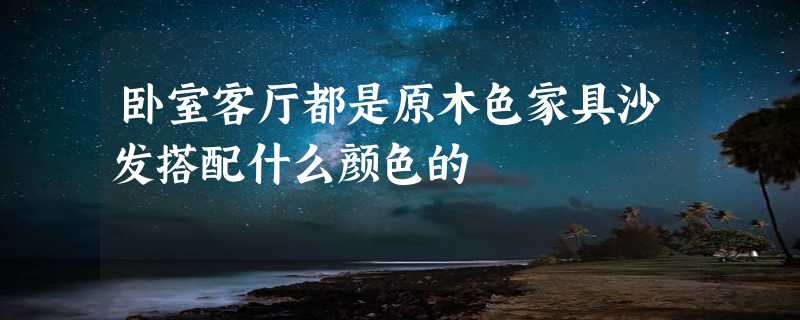 卧室客厅都是原木色家具沙发搭配什么颜色的